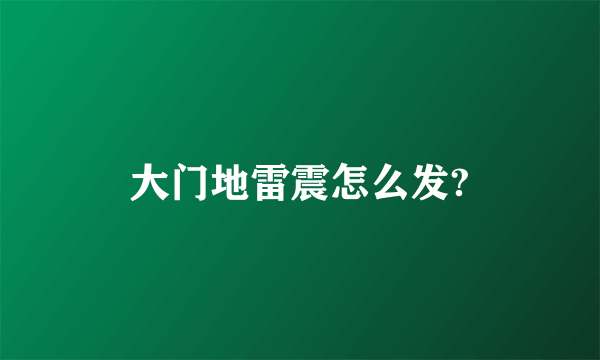 大门地雷震怎么发?